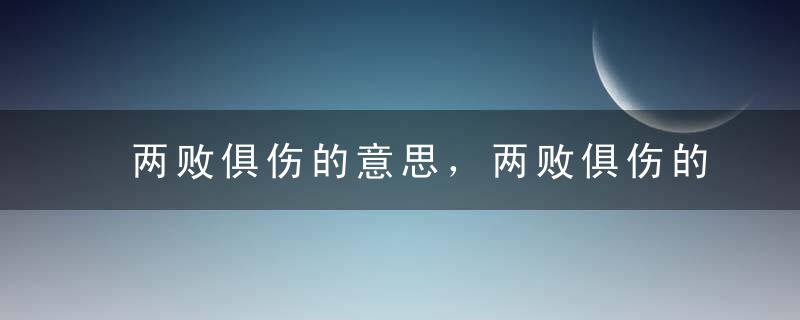 两败俱伤的意思，两败俱伤的